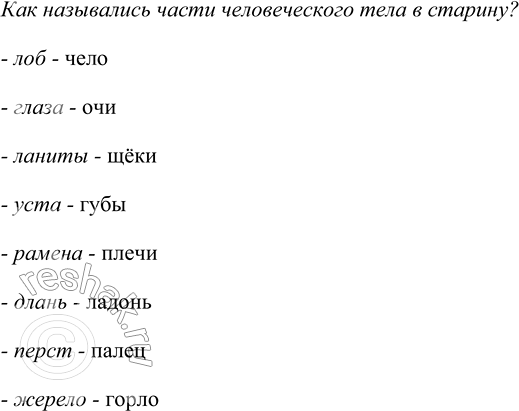 Как назывались части человеческого тела в старину?

- лоб - чело

- глаза - очи

- ланиты - щёки

- уста - губы

- рамена - плечи

- длань - ладонь

- перст - палец

- жерело - горло

reshak.ru ©